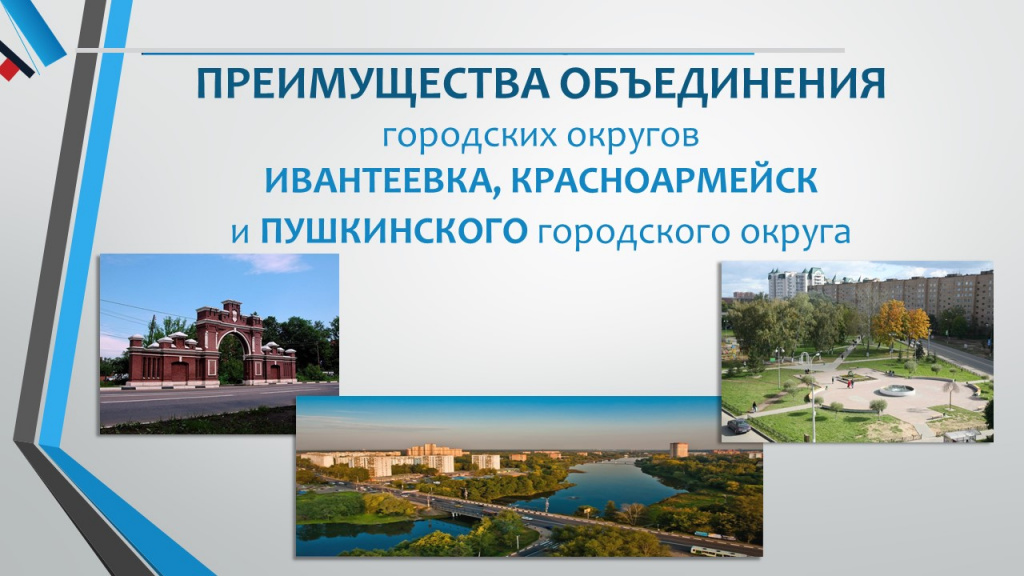 ПРЕИМУЩЕСТВА ОБЪЕДИНЕНИЯ
городских округов
ИВАНТЕЕВКА, КРАСНОАРМЕЙСК
и ПУШКИНСКОГО городского округа